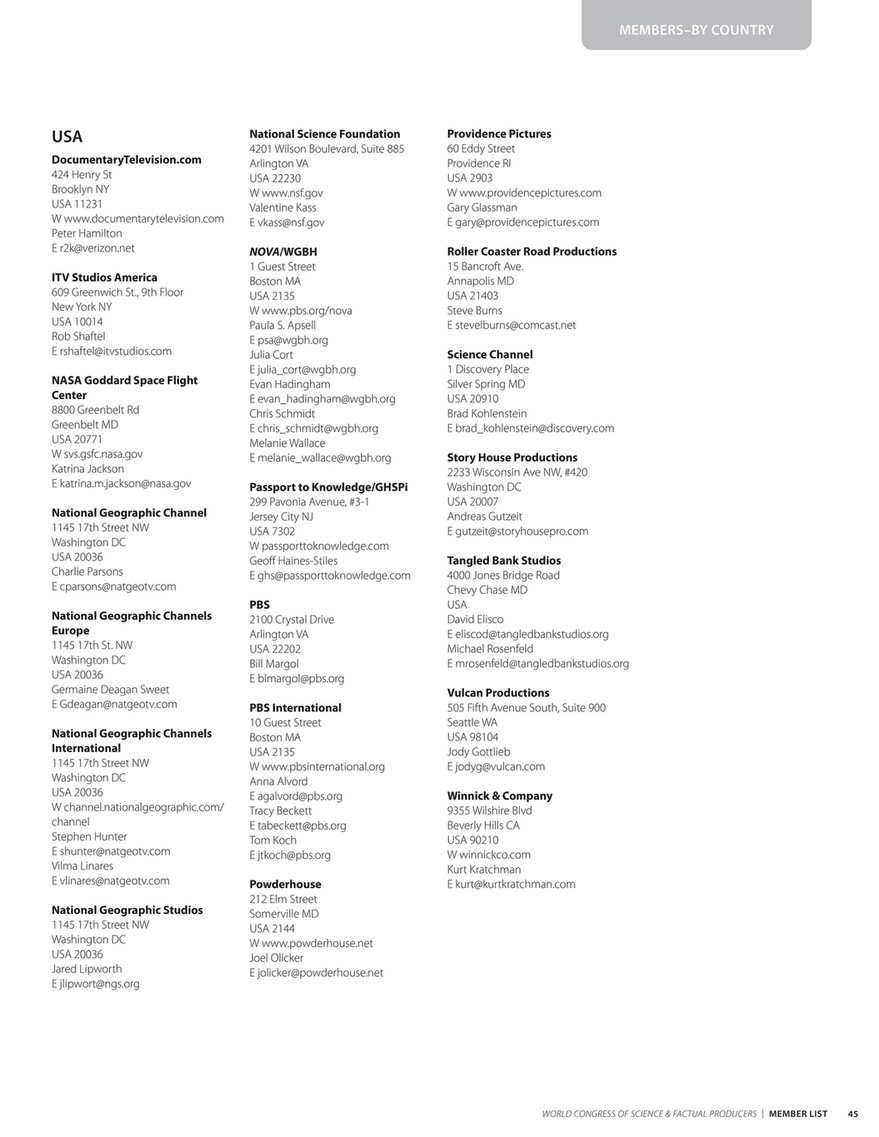 MEMBERS–BY COUNTRY

USA

DocumentaryTelevision.com
424 Henry St
Brooklyn NY
USA 11231
W www.documentarytelevision.com
Peter Hamilton
E r2k@verizon.net

ITV Studios America
609 Greenwich St., 9th Floor
New York NY
USA 10014
Rob Shaftel
E rshaftel@itvstudios.com

NASA Goddard Space Flight Center
8800 Greenbelt Rd
Greenbelt MD
USA 20771
W svs.gsfc.nasa.gov
Katrina Jackson
E katrina.m.jackson@nasa.gov

National Geographic Channel
1145 17th Street NW
Washington DC
USA 20036
Charlie Parsons
E cparsons@natgeotv.com

National Geographic Channels Europe
1145 17th St. NW
Washington DC
USA 20036
Germaine Deagan Sweet
E Gdeagan@natgeotv.com

National Geographic Channels International
1145 17th Street NW
Washington DC
USA 20036
W channel.nationalgeographic.com/channel
Stephen Hunter
E shunter@natgeotv.com
Vilma Linares
E vlinares@natgeotv.com

National Geographic Studios
1145 17th Street NW
Washington DC
USA 20036
Jared Lipworth
E jlipwort@ngs.org

National Science Foundation
4201 Wilson Boulevard, Suite 885
Arlington VA
USA 22230
W www.nsf.gov
Valentine Kass
E vkass@nsf.gov

NOVA/WGBH
1 Guest Street
Boston MA
USA 2135
W www.pbs.org/nova
Paula S. Apsell
E psa@wgbh.org
Julia Cort
E julia_cort@wgbh.org
Evan Hadingham
E evan_hadingham@wgbh.org
Chris Schmidt
E chris_schmidt@wgbh.org
Melanie Wallace
E melanie_wallace@wgbh.org

Passport to Knowledge/GHSPi
299 Pavonia Avenue, #3-1
Jersey City NJ
USA 7302
W passporttoknowledge.com
Geoff Haines-Stiles
E ghs@passporttoknowledge.com

PBS
2100 Crystal Drive
Arlington VA
USA 22202
Bill Margol
E blmargol@pbs.org

PBS International
10 Guest Street
Boston MA
USA 2135
W www.pbsinternational.org
Anna Alvord
E agalvord@pbs.org
Tracy Beckett
E tabeckett@pbs.org
Tom Koch
E jtkoch@pbs.org

Powderhouse
212 Elm Street
Somerville MD
USA 2144
W www.powderhouse.net
Joel Olicker
E jolicker@powderhouse.net

Providence Pictures
60 Eddy Street
Providence RI
USA 2903
W www.providencepictures.com
Gary Glassman
E gary@providencepictures.com

Roller Coaster Road Productions
15 Bancroft Ave.
Annapolis MD
USA 21403
Steve Burns
E stevelburns@comcast.net

Science Channel
1 Discovery Place
Silver Spring MD
USA 20910
Brad Kohlenstein
E brad_kohlenstein@discovery.com

Story House Productions
2233 Wisconsin Ave NW, #420
Washington DC
USA 20007
Andreas Gutzeit
E gutzeit@storyhousepro.com

Tangled Bank Studios
4000 Jones Bridge Road
Chevy Chase MD
USA
David Elisco
E eliscod@tangledbankstudios.org
Michael Rosenfeld
E mrosenfeld@tangledbankstudios.org

Vulcan Productions
505 Fifth Avenue South, Suite 900
Seattle WA
USA 98104
Jody Gottlieb
E jodyg@vulcan.com

Winnick & Company
9355 Wilshire Blvd
Beverly Hills CA
USA 90210
W winnickco.com
Kurt Kratchman
E kurt@kurtkratchman.com

WORLD CONGRESS OF SCIENCE & FACTUAL PRODUCERS | MEMBER LIST 45